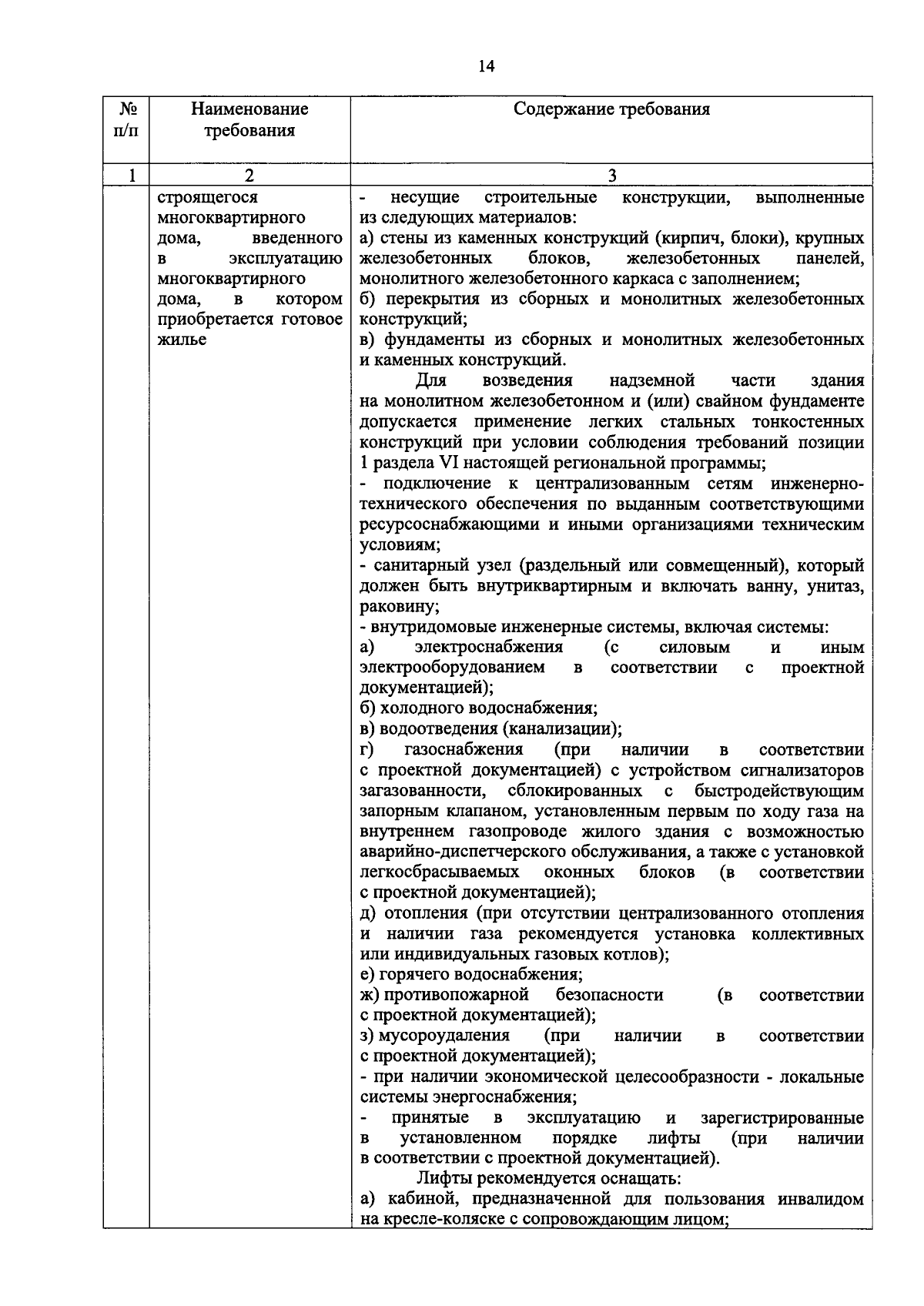 14

| № п/п | Наименование требования | Содержание требования |
|---|---|---|
| 1 | 2 | 3 |
| | строящегося многоквартирного дома, введенного в эксплуатацию многоквартирного дома, в котором приобретается готовое жилье | - несущие строительные конструкции, выполненные из следующих материалов:<br>а) стены из каменных конструкций (кирпич, блоки), крупных железобетонных блоков, железобетонных панелей, монолитного железобетонного каркаса с заполнением;<br>б) перекрытия из сборных и монолитных железобетонных конструкций;<br>в) фундаменты из сборных и монолитных железобетонных и каменных конструкций.<br>Для возведения надземной части здания на монолитном железобетонном и (или) свайном фундаменте допускается применение легких стальных тонкостенных конструкций при условии соблюдения требований позиции 1 раздела VI настоящей региональной программы;<br>- подключение к централизованным сетям инженерно-технического обеспечения по выданным соответствующими ресурсоснабжающими и иными организациями техническим условиям;<br>- санитарный узел (раздельный или совмещенный), который должен быть внутриквартирным и включать ванну, унитаз, раковину;<br>- внутридомовые инженерные системы, включая системы:<br>а) электроснабжения (с силовым и иным электрооборудованием в соответствии с проектной документацией);<br>б) холодного водоснабжения;<br>в) водоотведения (канализации);<br>г) газоснабжения (при наличии в соответствии с проектной документацией) с устройством сигнализаторов загазованности, сблокированных с быстродействующим запорным клапаном, установленным первым по ходу газа на внутреннем газопроводе жилого здания с возможностью аварийно-диспетчерского обслуживания, а также с установкой легкосбрасываемых оконных блоков (в соответствии с проектной документацией);<br>д) отопления (при отсутствии централизованного отопления и наличии газа рекомендуется установка коллективных или индивидуальных газовых котлов);<br>е) горячего водоснабжения;<br>ж) противопожарной безопасности (в соответствии с проектной документацией);<br>з) мусороудаления (при наличии в соответствии с проектной документацией);<br>- при наличии экономической целесообразности - локальные системы энергоснабжения;<br>- принятые в эксплуатацию и зарегистрированные в установленном порядке лифты (при наличии в соответствии с проектной документацией).<br>Лифты рекомендуется оснащать:<br>а) кабиной, предназначенной для пользования инвалидом на кресле-коляске с сопровождающим лицом; |